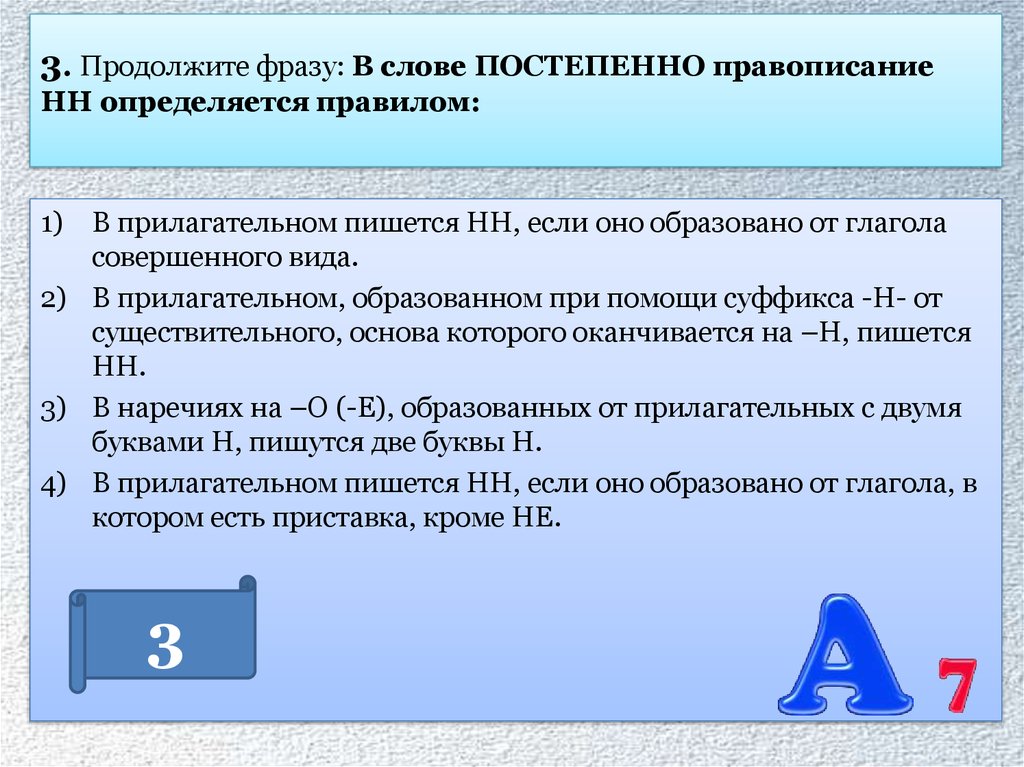 3. Продолжите фразу: В слове ПОСТЕПЕННО правописание НН определяется правилом:

1) В прилагательном пишется НН, если оно образовано от глагола совершенного вида.
2) В прилагательном, образованном при помощи суффикса -Н- от существительного, основа которого оканчивается на –Н, пишется НН.
3) В наречиях на –О (-Е), образованных от прилагательных с двумя буквами Н, пишутся две буквы Н.
4) В прилагательном пишется НН, если оно образовано от глагола, в котором есть приставка, кроме НЕ.

3

А 7